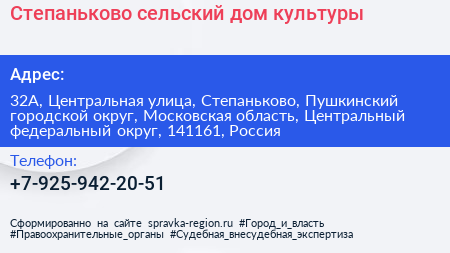 Степаньково сельский дом культуры

Адрес:

32А, Центральная улица, Степаньково, Пушкинский городской округ, Московская область, Центральный федеральный округ, 141161, Россия

Телефон:

+7-925-942-20-51

Сформированно на сайте spravka-region.ru #Город_и_власть #Правоохранительные_органы #Судебная_внесудебная_экспертиза